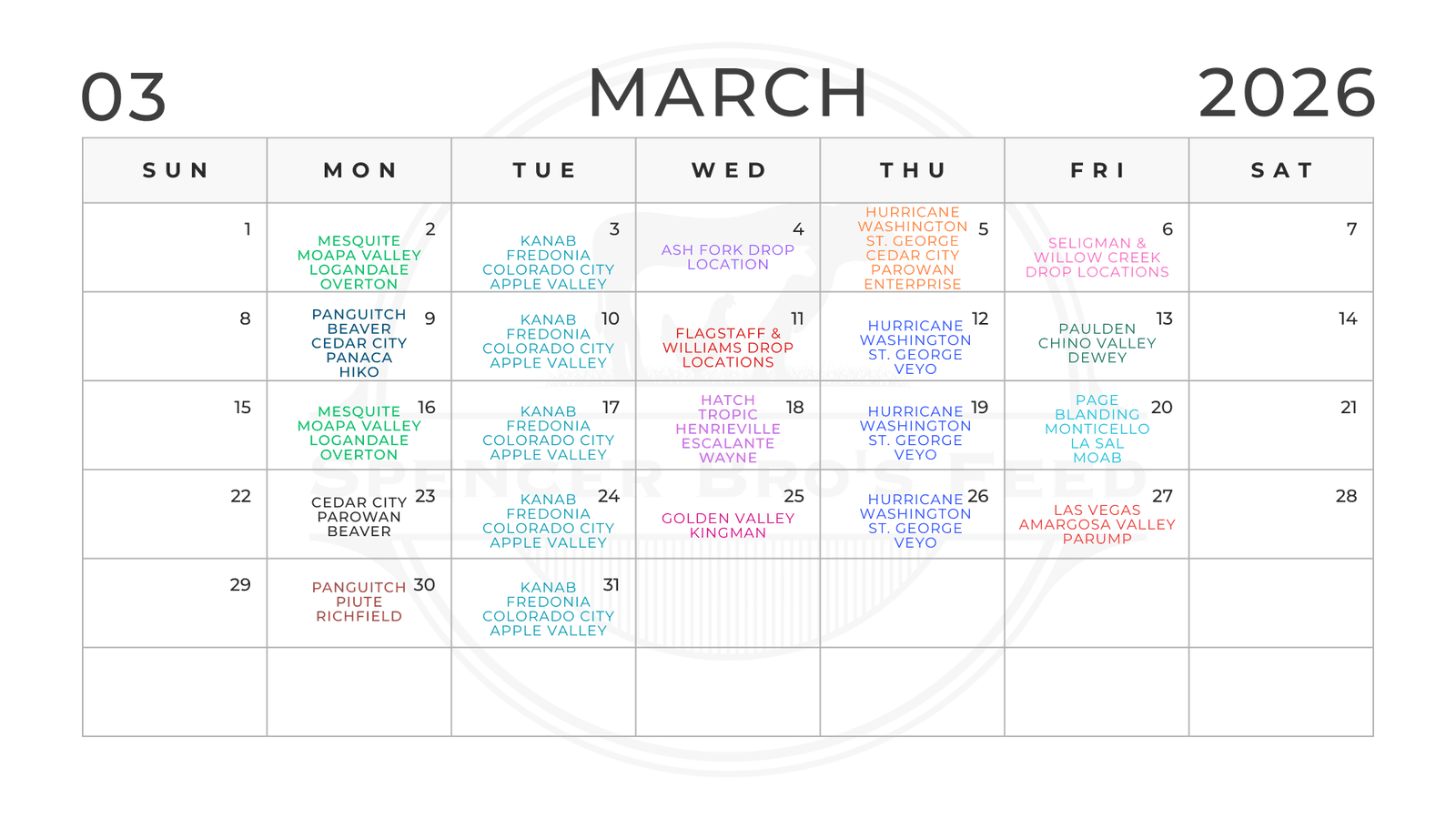 03 MARCH 2026

| SUN | MON | TUE | WED | THU | FRI | SAT |
|---|---|---|---|---|---|---|
| 1 | 2 MESQUITE MOAPA VALLEY LOGANDALE OVERTON | 3 KANAB FREDONIA COLORADO CITY APPLE VALLEY | 4 ASH FORK DROP LOCATION | 5 HURRICANE WASHINGTON ST. GEORGE CEDAR CITY PAROWAN ENTERPRISE | 6 SELIGMAN & WILLOW CREEK DROP LOCATIONS | 7 |
| 8 | 9 PANGUITCH BEAVER CEDAR CITY PANACA HIKO | 10 KANAB FREDONIA COLORADO CITY APPLE VALLEY | 11 FLAGSTAFF & WILLIAMS DROP LOCATIONS | 12 HURRICANE WASHINGTON ST. GEORGE VEYO | 13 PAULDEN CHINO VALLEY DEWEY | 14 |
| 15 | 16 MESQUITE MOAPA VALLEY LOGANDALE OVERTON | 17 KANAB FREDONIA COLORADO CITY APPLE VALLEY | 18 HATCH TROPIC HENRIEVILLE ESCALANTE WAYNE | 19 HURRICANE WASHINGTON ST. GEORGE VEYO | 20 PAGE BLANDING MONTICELLO LA SAL MOAB | 21 |
| 22 | 23 CEDAR CITY PAROWAN BEAVER | 24 KANAB FREDONIA COLORADO CITY APPLE VALLEY | 25 GOLDEN VALLEY KINGMAN | 26 HURRICANE WASHINGTON ST. GEORGE VEYO | 27 LAS VEGAS AMARGOSA VALLEY PARUMP | 28 |
| 29 | 30 PANGUITCH PIUTE RICHFIELD | 31 KANAB FREDONIA COLORADO CITY APPLE VALLEY | | | | |
| | | | | | | |

SPENCER BRO'S FEED